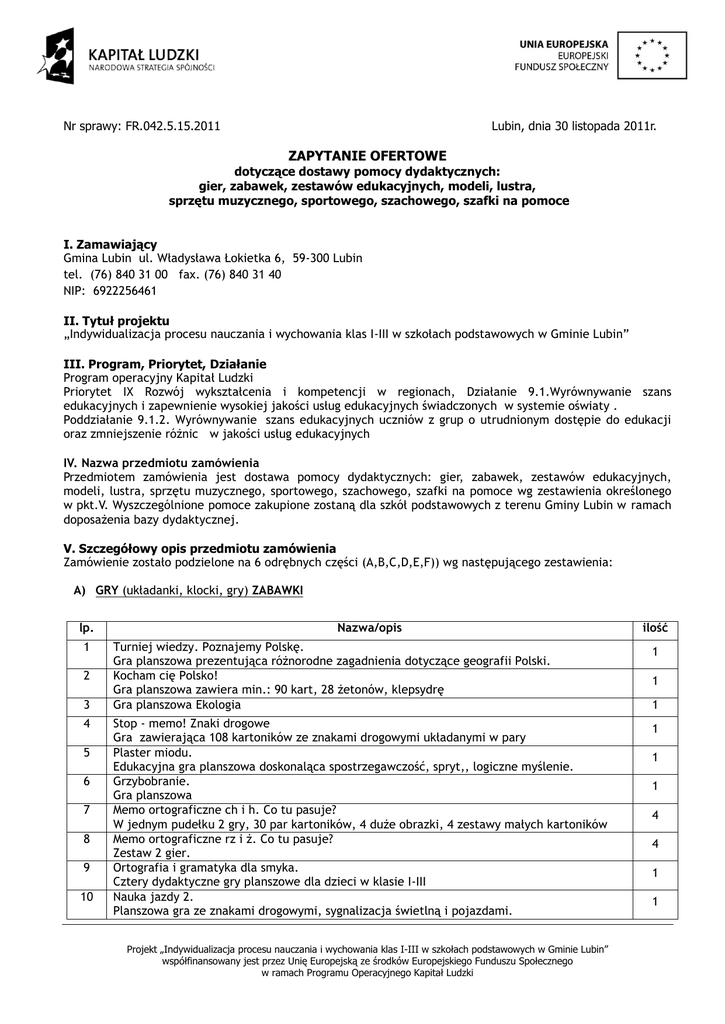 KAPITAŁ LUDZKI
NARODOWA STRATEGIA SPÓJNOŚCI

UNIA EUROPEJSKA
EUROPEJSKI
FUNDUSZ SPOŁECZNY

Nr sprawy: FR.042.5.15.2011

Lubin, dnia 30 listopada 2011r.

ZAPYTANIE OFERTOWE
dotyczące dostawy pomocy dydaktycznych:
gier, zabawek, zestawów edukacyjnych, modeli, lustra,
sprzętu muzycznego, sportowego, szachowego, szafki na pomoce

I. Zamawiający
Gmina Lubin ul. Władysława Łokietka 6, 59-300 Lubin
tel. (76) 840 31 00 fax. (76) 840 31 40
NIP: 6922256461

II. Tytuł projektu
„Indywidualizacja procesu nauczania i wychowania klas I-III w szkołach podstawowych w Gminie Lubin"

III. Program, Priorytet, Działanie
Program operacyjny Kapitał Ludzki
Priorytet IX Rozwój wykształcenia i kompetencji w regionach, Działanie 9.1.Wyrównywanie szans edukacyjnych i zapewnienie wysokiej jakości usług edukacyjnych świadczonych w systemie oświaty .
Poddziałanie 9.1.2. Wyrównywanie szans edukacyjnych uczniów z grup o utrudnionym dostępie do edukacji oraz zmniejszenie różnic w jakości usług edukacyjnych

IV. Nazwa przedmiotu zamówienia
Przedmiotem zamówienia jest dostawa pomocy dydaktycznych: gier, zabawek, zestawów edukacyjnych, modeli, lustra, sprzętu muzycznego, sportowego, szachowego, szafki na pomoce wg zestawienia określonego w pkt.V. Wyszczególnione pomoce zakupione zostaną dla szkół podstawowych z terenu Gminy Lubin w ramach doposażenia bazy dydaktycznej.

V. Szczegółowy opis przedmiotu zamówienia
Zamówienie zostało podzielone na 6 odrębnych części (A,B,C,D,E,F)) wg następującego zestawienia:

A) GRY (układanki, klocki, gry) ZABAWKI

| lp. | Nazwa/opis | ilość |
|---|---|---|
| 1 | Turniej wiedzy. Poznajemy Polskę. Gra planszowa prezentująca różnorodne zagadnienia dotyczące geografii Polski. | 1 |
| 2 | Kocham cię Polsko! Gra planszowa zawiera min.: 90 kart, 28 żetonów, klepsydrę | 1 |
| 3 | Gra planszowa Ekologia | 1 |
| 4 | Stop - memo! Znaki drogowe Gra zawierająca 108 kartoników ze znakami drogowymi układanymi w pary | 1 |
| 5 | Plaster miodu. Edukacyjna gra planszowa doskonaląca spostrzegawczość, spryt,, logiczne myślenie. | 1 |
| 6 | Grzybobranie. Gra planszowa | 1 |
| 7 | Memo ortograficzne ch i h. Co tu pasuje? W jednym pudełku 2 gry, 30 par kartoników, 4 duże obrazki, 4 zestawy małych kartoników | 4 |
| 8 | Memo ortograficzne rz i ż. Co tu pasuje? Zestaw 2 gier. | 4 |
| 9 | Ortografia i gramatyka dla smyka. Cztery dydaktyczne gry planszowe dla dzieci w klasie I-III | 1 |
| 10 | Nauka jazdy 2. Planszowa gra ze znakami drogowymi, sygnalizacja świetlną i pojazdami. | 1 |

Projekt „Indywidualizacja procesu nauczania i wychowania klas I-III w szkołach podstawowych w Gminie Lubin"
współfinansowany jest przez Unię Europejską ze środków Europejskiego Funduszu Społecznego
w ramach Programu Operacyjnego Kapitał Ludzki